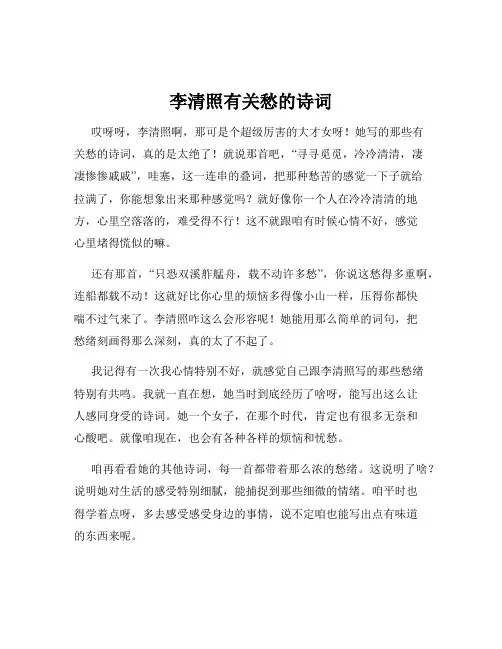 李清照有关愁的诗词

哎呀呀，李清照啊，那可是个超级厉害的大才女呀！她写的那些有关愁的诗词，真的是太绝了！就说那首吧，“寻寻觅觅，冷冷清清，凄凄惨惨戚戚”，哇塞，这一连串的叠词，把那种愁苦的感觉一下子就给拉满了，你能想象出来那种感觉吗？就好像你一个人在冷冷清清的地方，心里空落落的，难受得不行！这不就跟咱有时候心情不好，感觉心里堵得慌似的嘛。

还有那首，“只恐双溪舴艋舟，载不动许多愁”，你说这愁得多重啊，连船都载不动！这就好比你心里的烦恼多得像小山一样，压得你都快喘不过气来了。李清照咋这么会形容呢！她能用那么简单的词句，把愁绪刻画得那么深刻，真的太了不起了。

我记得有一次我心情特别不好，就感觉自己跟李清照写的那些愁绪特别有共鸣。我就一直在想，她当时到底经历了啥呀，能写出这么让人感同身受的诗词。她一个女子，在那个时代，肯定也有很多无奈和心酸吧。就像咱现在，也会有各种各样的烦恼和忧愁。

咱再看看她的其他诗词，每一首都带着那么浓的愁绪。这说明了啥？说明她对生活的感受特别细腻，能捕捉到那些细微的情绪。咱平时也得学着点呀，多去感受感受身边的事情，说不定咱也能写出点有味道的东西来呢。